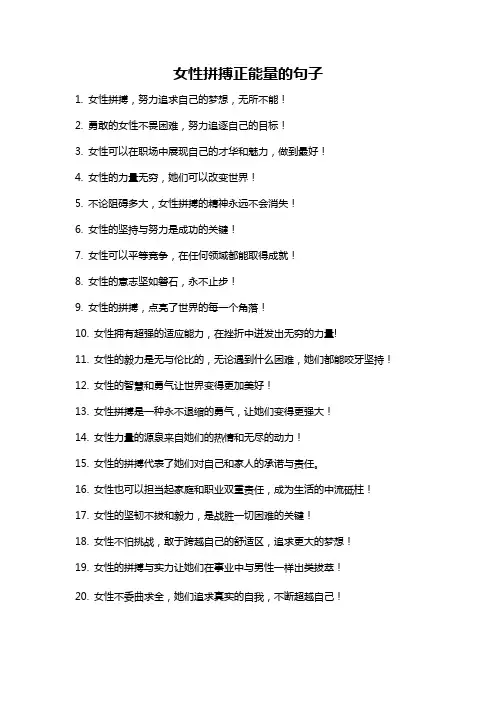 女性拼搏正能量的句子

1. 女性拼搏，努力追求自己的梦想，无所不能！

2. 勇敢的女性不畏困难，努力追逐自己的目标！

3. 女性可以在职场中展现自己的才华和魅力，做到最好！

4. 女性的力量无穷，她们可以改变世界！

5. 不论阻碍多大，女性拼搏的精神永远不会消失！

6. 女性的坚持与努力是成功的关键！

7. 女性可以平等竞争，在任何领域都能取得成就！

8. 女性的意志坚如磐石，永不止步！

9. 女性的拼搏，点亮了世界的每一个角落！

10. 女性拥有超强的适应能力，在挫折中迸发出无穷的力量!

11. 女性的毅力是无与伦比的，无论遇到什么困难，她们都能咬牙坚持！

12. 女性的智慧和勇气让世界变得更加美好！

13. 女性拼搏是一种永不退缩的勇气，让她们变得更强大！

14. 女性力量的源泉来自她们的热情和无尽的动力！

15. 女性的拼搏代表了她们对自己和家人的承诺与责任。

16. 女性也可以担当起家庭和职业双重责任，成为生活的中流砥柱！

17. 女性的坚韧不拔和毅力，是战胜一切困难的关键！

18. 女性不怕挑战，敢于跨越自己的舒适区，追求更大的梦想！

19. 女性的拼搏与实力让她们在事业中与男性一样出类拔萃！

20. 女性不委曲求全，她们追求真实的自我，不断超越自己！